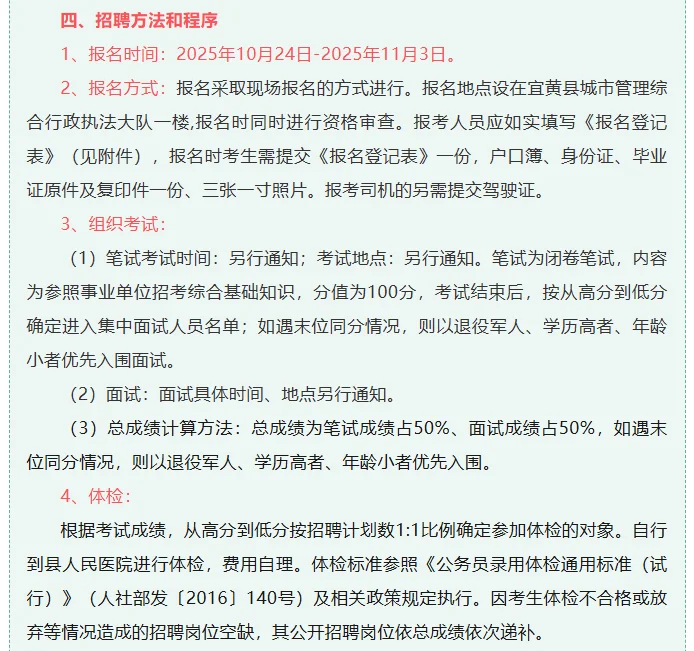 四、招聘方法和程序

1、报名时间：2025年10月24日-2025年11月3日。

2、报名方式：报名采取现场报名的方式进行。报名地点设在宜黄县城市管理综合行政执法大队一楼,报名时同时进行资格审查。报考人员应如实填写《报名登记表》（见附件），报名时考生需提交《报名登记表》一份，户口簿、身份证、毕业证原件及复印件一份、三张一寸照片。报考司机的另需提交驾驶证。

3、组织考试：

（1）笔试考试时间：另行通知；考试地点：另行通知。笔试为闭卷笔试，内容为参照事业单位招考综合基础知识，分值为100分，考试结束后，按从高分到低分确定进入集中面试人员名单；如遇末位同分情况，则以退役军人、学历高者、年龄小者优先入围面试。

（2）面试：面试具体时间、地点另行通知。

（3）总成绩计算方法：总成绩为笔试成绩占50%、面试成绩占50%，如遇末位同分情况，则以退役军人、学历高者、年龄小者优先入围。

4、体检：

根据考试成绩，从高分到低分按招聘计划数1:1比例确定参加体检的对象。自行到县人民医院进行体检，费用自理。体检标准参照《公务员录用体检通用标准（试行）》（人社部发〔2016〕140号）及相关政策规定执行。因考生体检不合格或放弃等情况造成的招聘岗位空缺，其公开招聘岗位依总成绩依次递补。